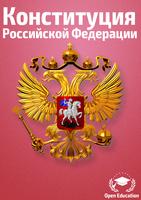 Конституция
Российской Федерации

Open Education